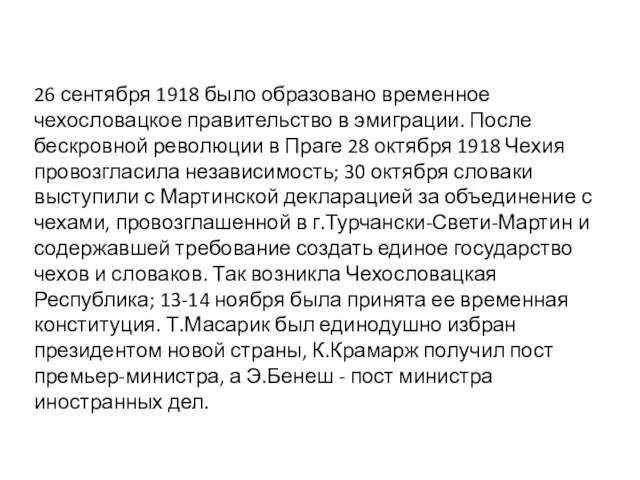 26 сентября 1918 было образовано временное чехословацкое правительство в эмиграции. После бескровной революции в Праге 28 октября 1918 Чехия провозгласила независимость; 30 октября словаки выступили с Мартинской декларацией за объединение с чехами, провозглашенной в г.Турчански-Свети-Мартин и содержавшей требование создать единое государство чехов и словаков. Так возникла Чехословацкая Республика; 13-14 ноября была принята ее временная конституция. Т.Масарик был единодушно избран президентом новой страны, К.Крамарж получил пост премьер-министра, а Э.Бенеш - пост министра иностранных дел.